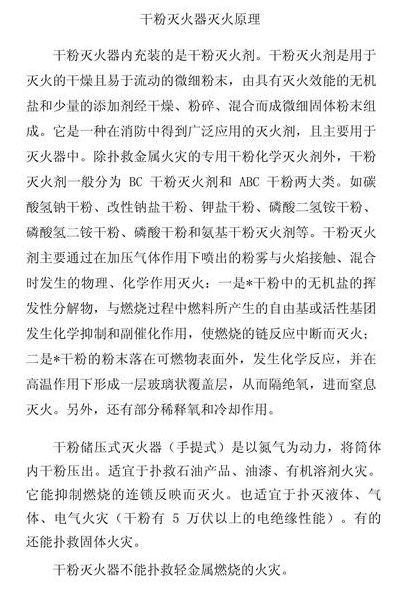 干粉灭火器灭火原理

干粉灭火器内充装的是干粉灭火剂。干粉灭火剂是用于灭火的干燥且易于流动的微细粉末，由具有灭火效能的无机盐和少量的添加剂经干燥、粉碎、混合而成微细固体粉末组成。它是一种在消防中得到广泛应用的灭火剂，且主要用于灭火器中。除扑救金属火灾的专用干粉化学灭火剂外，干粉灭火剂一般分为 BC 干粉灭火剂和 ABC 干粉两大类。如碳酸氢钠干粉、改性钠盐干粉、钾盐干粉、磷酸二氢铵干粉、磷酸氢二铵干粉、磷酸干粉和氨基干粉灭火剂等。干粉灭火剂主要通过在加压气体作用下喷出的粉雾与火焰接触、混合时发生的物理、化学作用灭火：一是*干粉中的无机盐的挥发性分解物，与燃烧过程中燃料所产生的自由基或活性基团发生化学抑制和副催化作用，使燃烧的链反应中断而灭火；二是*干粉的粉末落在可燃物表面外，发生化学反应，并在高温作用下形成一层玻璃状覆盖层，从而隔绝氧，进而窒息灭火。另外，还有部分稀释氧和冷却作用。

干粉储压式灭火器（手提式）是以氮气为动力，将筒体内干粉压出。适宜于扑救石油产品、油漆、有机溶剂火灾。它能抑制燃烧的连锁反映而灭火。也适宜于扑灭液体、气体、电气火灾（干粉有 5 万伏以上的电绝缘性能）。有的还能扑救固体火灾。

干粉灭火器不能扑救轻金属燃烧的火灾。